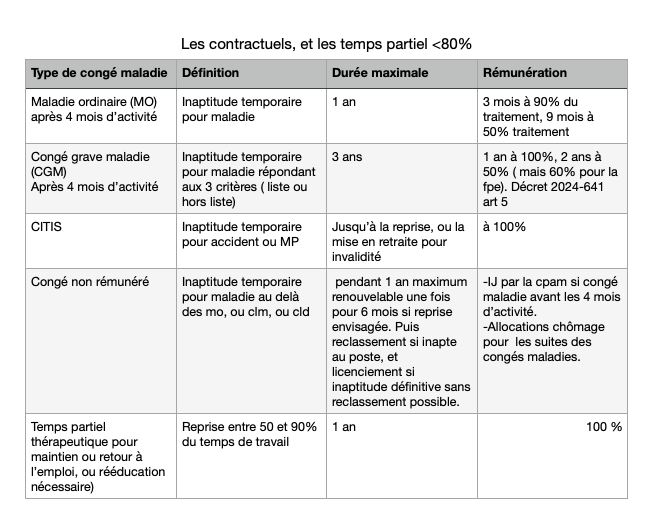 Les contractuels, et les temps partiel <80%

| Type de congé maladie | Définition | Durée maximale | Rémunération |
|---|---|---|---|
| Maladie ordinaire (MO) après 4 mois d'activité | Inaptitude temporaire pour maladie | 1 an | 3 mois à 90% du traitement, 9 mois à 50% traitement |
| Congé grave maladie (CGM) Après 4 mois d'activité | Inaptitude temporaire pour maladie répondant aux 3 critères ( liste ou hors liste) | 3 ans | 1 an à 100%, 2 ans à 50% ( mais 60% pour la fpe). Décret 2024-641 art 5 |
| CITIS | Inaptitude temporaire pour accident ou MP | Jusqu'à la reprise, ou la mise en retraite pour invalidité | à 100% |
| Congé non rémunéré | Inaptitude temporaire pour maladie au delà des mo, ou clm, ou cld | pendant 1 an maximum renouvelable une fois pour 6 mois si reprise envisagée. Puis reclassement si inapte au poste, et licenciement si inaptitude définitive sans reclassement possible. | -IJ par la cpam si congé maladie avant les 4 mois d'activité. -Allocations chômage pour les suites des congés maladies. |
| Temps partiel thérapeutique pour maintien ou retour à l'emploi, ou rééducation nécessaire) | Reprise entre 50 et 90% du temps de travail | 1 an | 100 % |